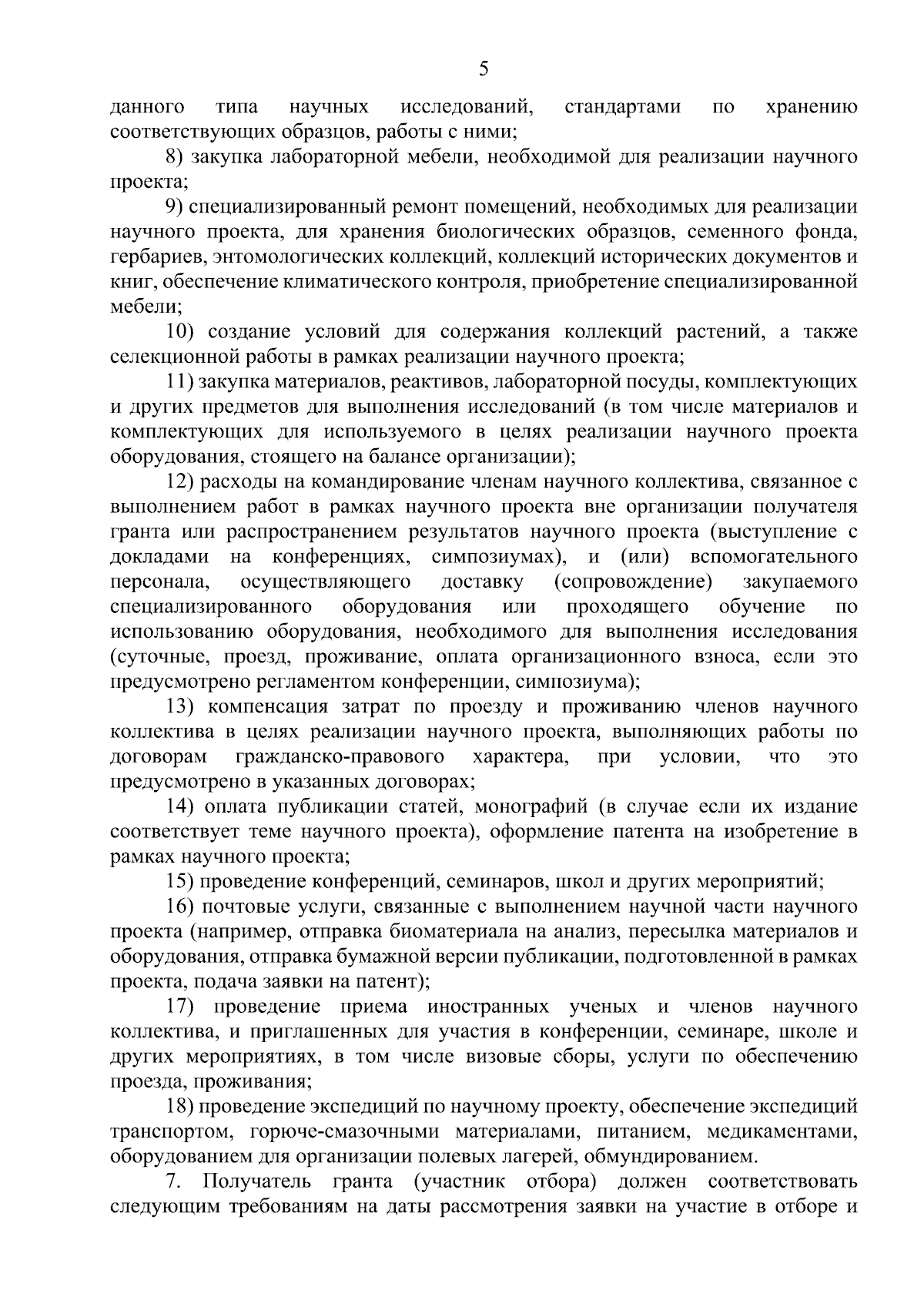 5

данного типа научных исследований, стандартами по хранению соответствующих образцов, работы с ними;

8) закупка лабораторной мебели, необходимой для реализации научного проекта;

9) специализированный ремонт помещений, необходимых для реализации научного проекта, для хранения биологических образцов, семенного фонда, гербариев, энтомологических коллекций, коллекций исторических документов и книг, обеспечение климатического контроля, приобретение специализированной мебели;

10) создание условий для содержания коллекций растений, а также селекционной работы в рамках реализации научного проекта;

11) закупка материалов, реактивов, лабораторной посуды, комплектующих и других предметов для выполнения исследований (в том числе материалов и комплектующих для используемого в целях реализации научного проекта оборудования, стоящего на балансе организации);

12) расходы на командирование членам научного коллектива, связанное с выполнением работ в рамках научного проекта вне организации получателя гранта или распространением результатов научного проекта (выступление с докладами на конференциях, симпозиумах), и (или) вспомогательного персонала, осуществляющего доставку (сопровождение) закупаемого специализированного оборудования или проходящего обучение по использованию оборудования, необходимого для выполнения исследования (суточные, проезд, проживание, оплата организационного взноса, если это предусмотрено регламентом конференции, симпозиума);

13) компенсация затрат по проезду и проживанию членов научного коллектива в целях реализации научного проекта, выполняющих работы по договорам гражданско-правового характера, при условии, что это предусмотрено в указанных договорах;

14) оплата публикации статей, монографий (в случае если их издание соответствует теме научного проекта), оформление патента на изобретение в рамках научного проекта;

15) проведение конференций, семинаров, школ и других мероприятий;

16) почтовые услуги, связанные с выполнением научной части научного проекта (например, отправка биоматериала на анализ, пересылка материалов и оборудования, отправка бумажной версии публикации, подготовленной в рамках проекта, подача заявки на патент);

17) проведение приема иностранных ученых и членов научного коллектива, и приглашенных для участия в конференции, семинаре, школе и других мероприятиях, в том числе визовые сборы, услуги по обеспечению проезда, проживания;

18) проведение экспедиций по научному проекту, обеспечение экспедиций транспортом, горюче-смазочными материалами, питанием, медикаментами, оборудованием для организации полевых лагерей, обмундированием.

7. Получатель гранта (участник отбора) должен соответствовать следующим требованиям на даты рассмотрения заявки на участие в отборе и